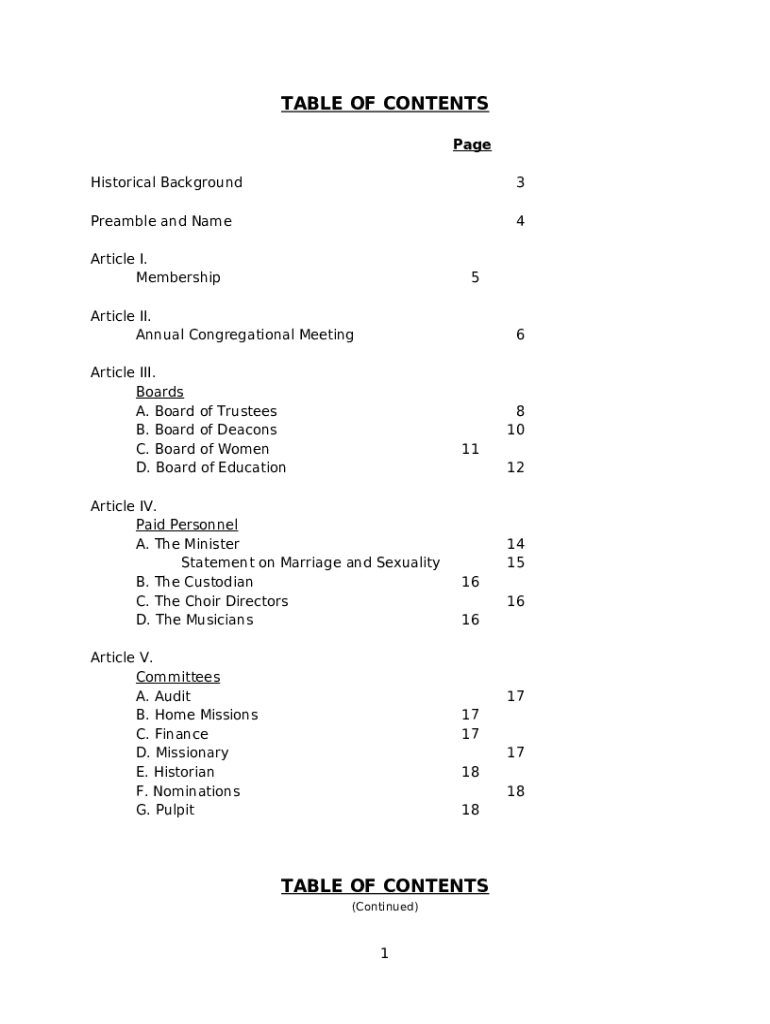 TABLE OF CONTENTS

Page

Historical Background 3

Preamble and Name 4

Article I.
Membership 5

Article II.
Annual Congregational Meeting 6

Article III.
Boards
A. Board of Trustees 8
B. Board of Deacons 10
C. Board of Women 11
D. Board of Education 12

Article IV.
Paid Personnel
A. The Minister 14
Statement on Marriage and Sexuality 15
B. The Custodian 16
C. The Choir Directors 16
D. The Musicians 16

Article V.
Committees
A. Audit 17
B. Home Missions 17
C. Finance 17
D. Missionary 17
E. Historian 18
F. Nominations 18
G. Pulpit 18

TABLE OF CONTENTS
(Continued)

1